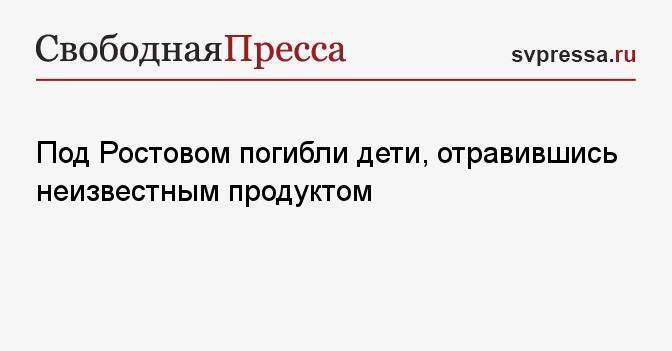 СвободнаяПресса

svpressa.ru

Под Ростовом погибли дети, отравившись неизвестным продуктом